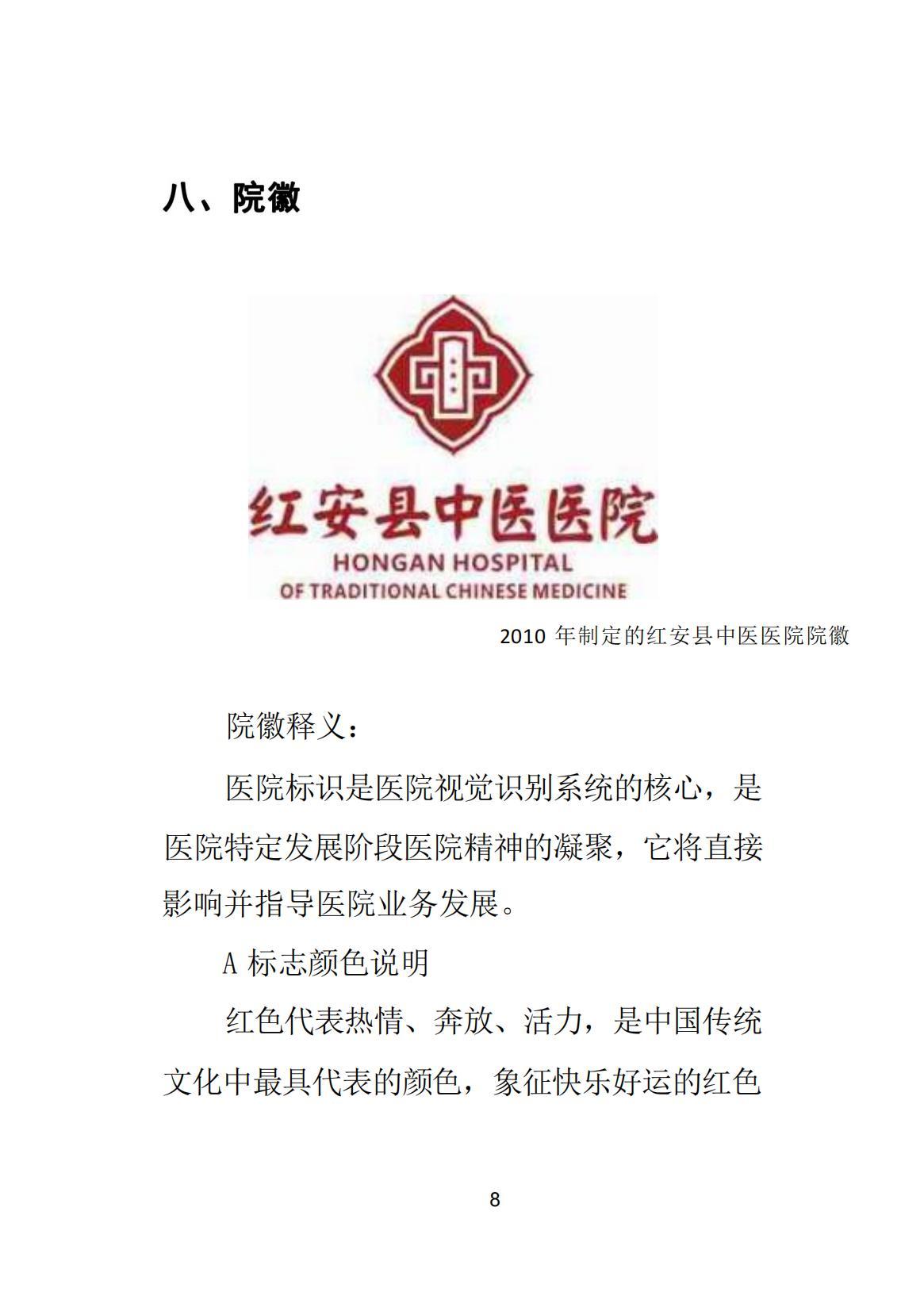 八、院徽

红安县中医医院
HONGAN HOSPITAL
OF TRADITIONAL CHINESE MEDICINE

2010 年制定的红安县中医医院院徽

院徽释义：

医院标识是医院视觉识别系统的核心，是医院特定发展阶段医院精神的凝聚，它将直接影响并指导医院业务发展。

A 标志颜色说明

红色代表热情、奔放、活力，是中国传统文化中最具代表的颜色，象征快乐好运的红色

8